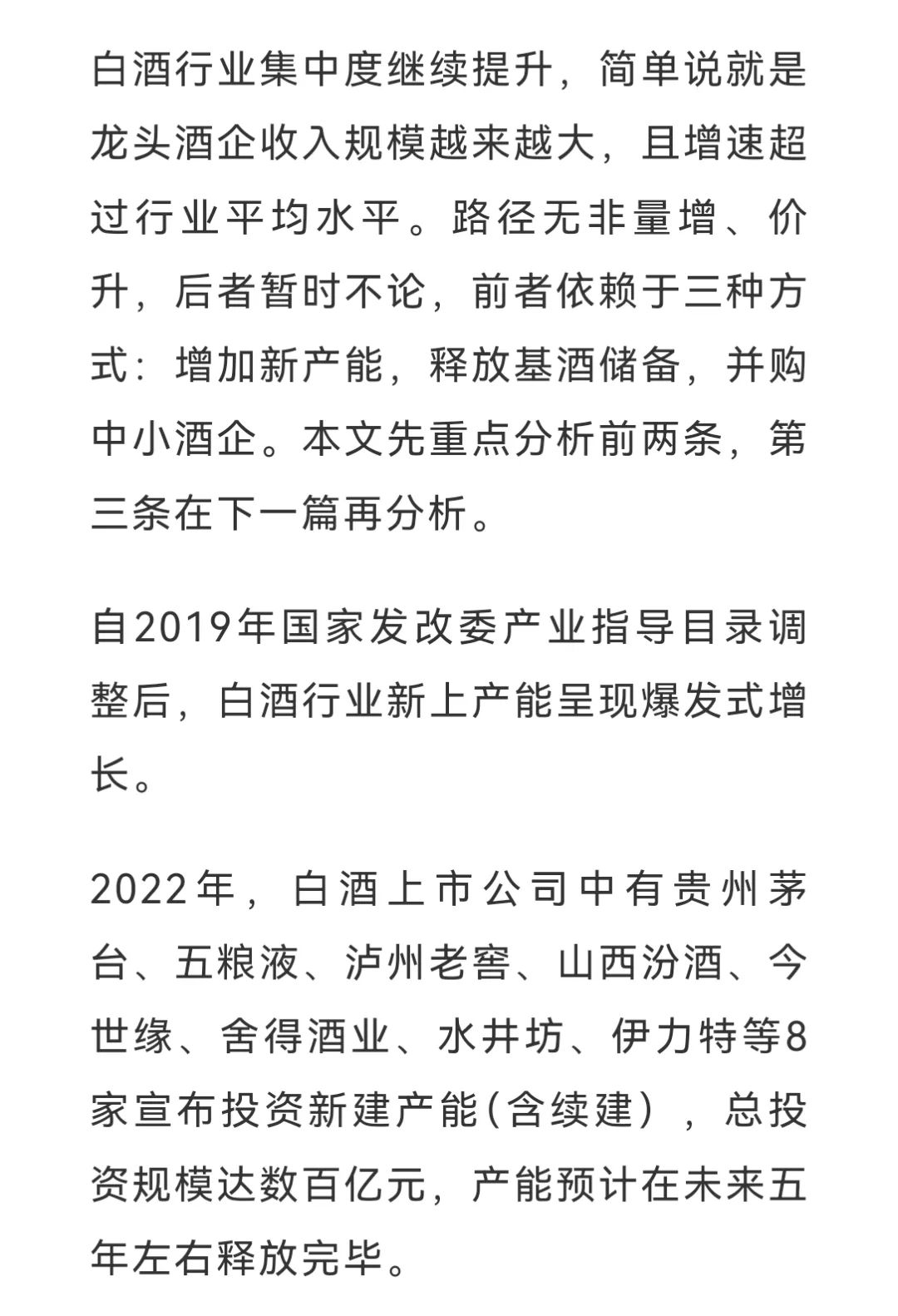 白酒行业集中度继续提升，简单说就是龙头酒企收入规模越来越大，且增速超过行业平均水平。路径无非量增、价升，后者暂时不论，前者依赖于三种方式：增加新产能，释放基酒储备，并购中小酒企。本文先重点分析前两条，第三条在下一篇再分析。

自2019年国家发改委产业指导目录调整后，白酒行业新上产能呈现爆发式增长。

2022年，白酒上市公司中有贵州茅台、五粮液、泸州老窖、山西汾酒、今世缘、舍得酒业、水井坊、伊力特等8家宣布投资新建产能(含续建)，总投资规模达数百亿元，产能预计在未来五年左右释放完毕。